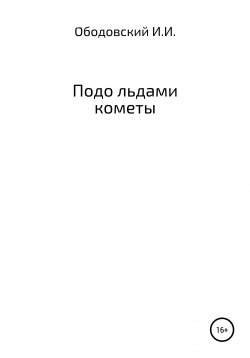 Ободовский И.И.

Подо льдами кометы

16+